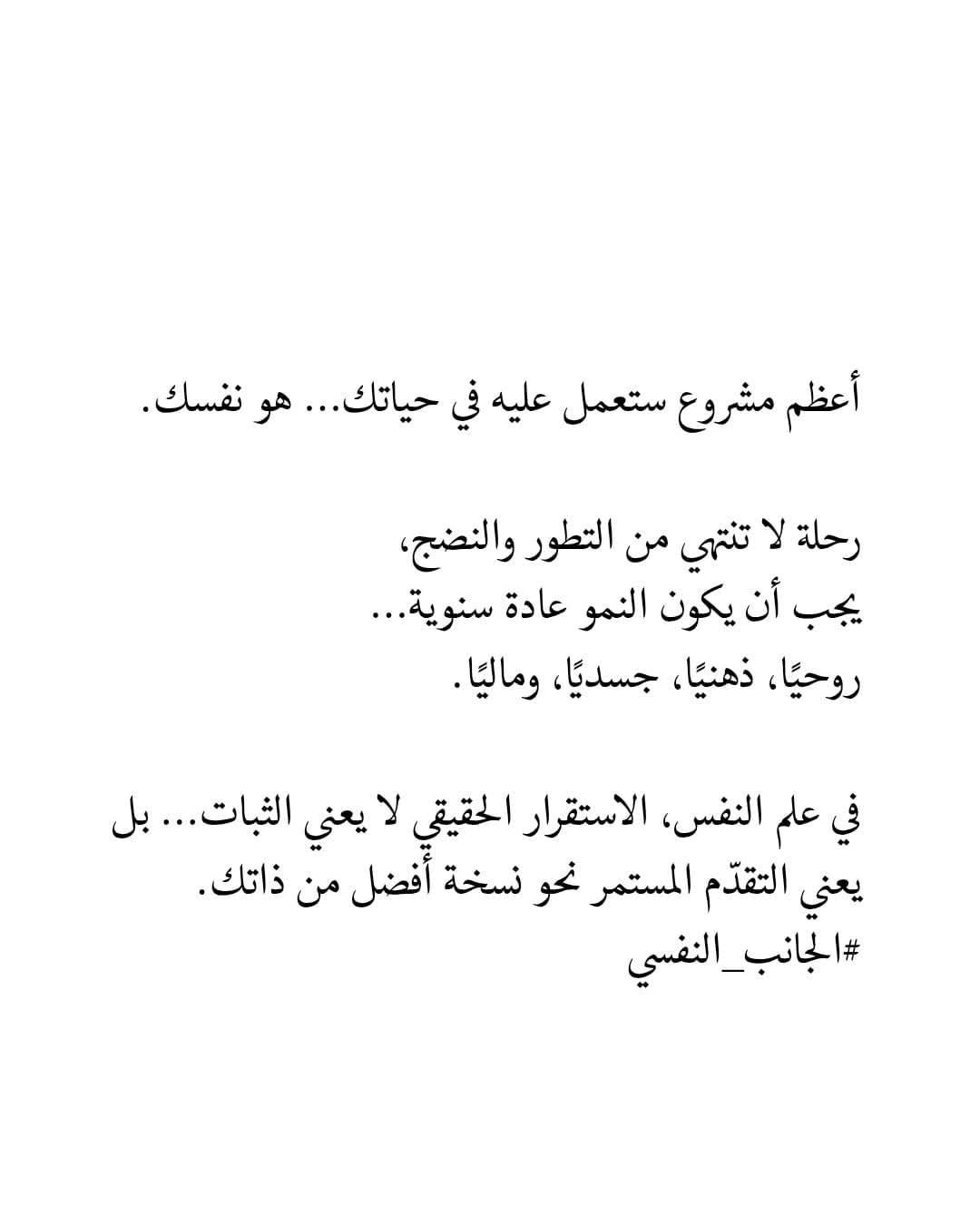 أعظم مشروع ستعمل عليه في حياتك... هو نفسك.

رحلة لا تنتهي من التطور والنضج،
يجب أن يكون النمو عادة سنوية...
روحيًا، ذهنيًا، جسديًا، وماليًا.

في علم النفس، الاستقرار الحقيقي لا يعني الثبات... بل يعني التقدّم المستمر نحو نسخة أفضل من ذاتك.
#الجانب_النفسي